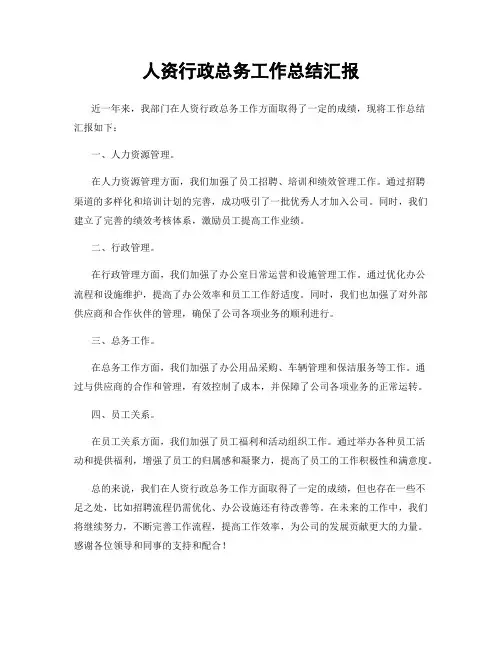 人资行政总务工作总结汇报

近一年来，我部门在人资行政总务工作方面取得了一定的成绩，现将工作总结汇报如下：

一、人力资源管理。

在人力资源管理方面，我们加强了员工招聘、培训和绩效管理工作。通过招聘渠道的多样化和培训计划的完善，成功吸引了一批优秀人才加入公司。同时，我们建立了完善的绩效考核体系，激励员工提高工作业绩。

二、行政管理。

在行政管理方面，我们加强了办公室日常运营和设施管理工作。通过优化办公流程和设施维护，提高了办公效率和员工工作舒适度。同时，我们也加强了对外部供应商和合作伙伴的管理，确保了公司各项业务的顺利进行。

三、总务工作。

在总务工作方面，我们加强了办公用品采购、车辆管理和保洁服务等工作。通过与供应商的合作和管理，有效控制了成本，并保障了公司各项业务的正常运转。

四、员工关系。

在员工关系方面，我们加强了员工福利和活动组织工作。通过举办各种员工活动和提供福利，增强了员工的归属感和凝聚力，提高了员工的工作积极性和满意度。

总的来说，我们在人资行政总务工作方面取得了一定的成绩，但也存在一些不足之处，比如招聘流程仍需优化、办公设施还有待改善等。在未来的工作中，我们将继续努力，不断完善工作流程，提高工作效率，为公司的发展贡献更大的力量。感谢各位领导和同事的支持和配合！